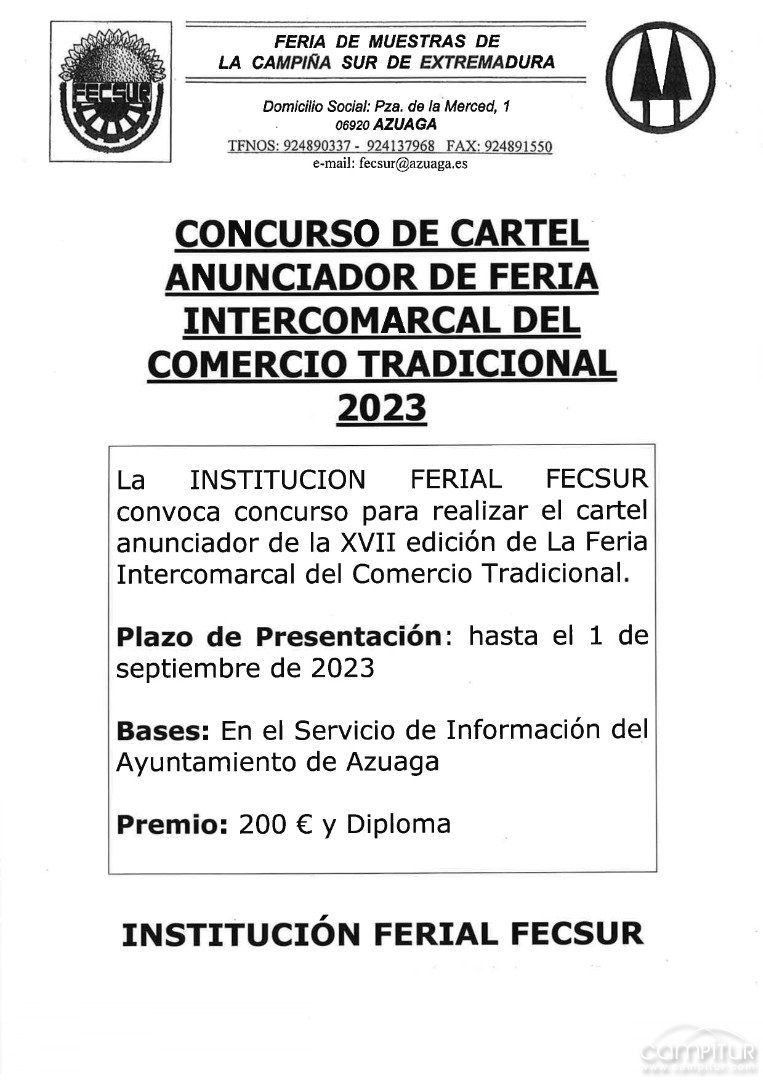 FECSUR

FERIA DE MUESTRAS DE
LA CAMPIÑA SUR DE EXTREMADURA

Domicilio Social: Pza. de la Merced, 1
06920 AZUAGA
TFNOS: 924890337 - 924137968 FAX: 924891550
e-mail: fecsur@azuaga.es

CONCURSO DE CARTEL
ANUNCIADOR DE FERIA
INTERCOMARCAL DEL
COMERCIO TRADICIONAL
2023

La INSTITUCION FERIAL FECSUR convoca concurso para realizar el cartel anunciador de la XVII edición de La Feria Intercomarcal del Comercio Tradicional.

Plazo de Presentación: hasta el 1 de septiembre de 2023

Bases: En el Servicio de Información del Ayuntamiento de Azuaga

Premio: 200 € y Diploma

INSTITUCIÓN FERIAL FECSUR

campitur